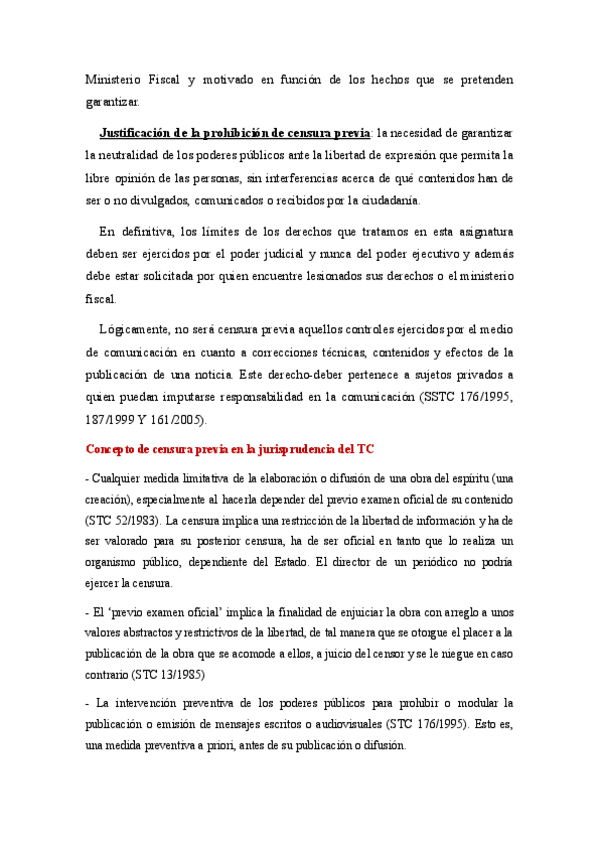 Ministerio Fiscal y motivado en función de los hechos que se pretenden garantizar.

Justificación de la prohibición de censura previa: la necesidad de garantizar la neutralidad de los poderes públicos ante la libertad de expresión que permita la libre opinión de las personas, sin interferencias acerca de qué contenidos han de ser o no divulgados, comunicados o recibidos por la ciudadanía.

En definitiva, los límites de los derechos que tratamos en esta asignatura deben ser ejercidos por el poder judicial y nunca del poder ejecutivo y además debe estar solicitada por quien encuentre lesionados sus derechos o el ministerio fiscal.

Lógicamente, no será censura previa aquellos controles ejercidos por el medio de comunicación en cuanto a correcciones técnicas, contenidos y efectos de la publicación de una noticia. Este derecho-deber pertenece a sujetos privados a quien puedan imputarse responsabilidad en la comunicación (SSTC 176/1995, 187/1999 Y 161/2005).

Concepto de censura previa en la jurisprudencia del TC

- Cualquier medida limitativa de la elaboración o difusión de una obra del espíritu (una creación), especialmente al hacerla depender del previo examen oficial de su contenido (STC 52/1983). La censura implica una restricción de la libertad de información y ha de ser valorado para su posterior censura, ha de ser oficial en tanto que lo realiza un organismo público, dependiente del Estado. El director de un periódico no podría ejercer la censura.

- El 'previo examen oficial' implica la finalidad de enjuiciar la obra con arreglo a unos valores abstractos y restrictivos de la libertad, de tal manera que se otorgue el placer a la publicación de la obra que se acomode a ellos, a juicio del censor y se le niegue en caso contrario (STC 13/1985)

- La intervención preventiva de los poderes públicos para prohibir o modular la publicación o emisión de mensajes escritos o audiovisuales (STC 176/1995). Esto es, una medida preventiva a priori, antes de su publicación o difusión.